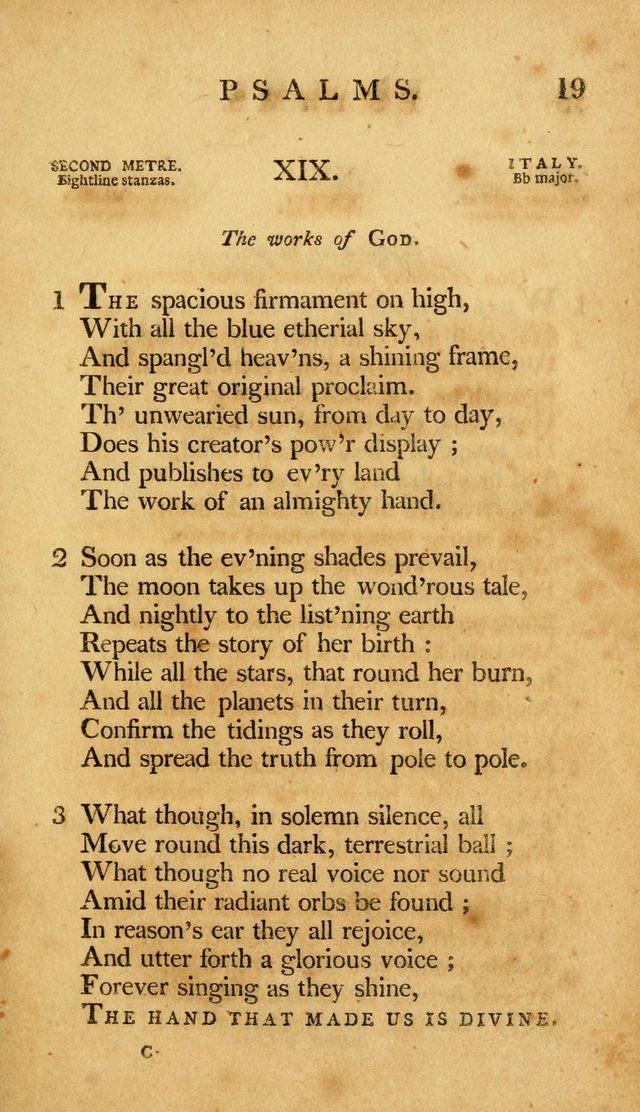 PSALMS. 19

SECOND METRE. Eightline stanzas.

XIX.

ITALY. Bb major.

The works of GOD.

1 THE spacious firmament on high,
With all the blue etherial sky,
And spangl'd heav'ns, a shining frame,
Their great original proclaim.
Th' unwearied sun, from day to day,
Does his creator's pow'r display ;
And publishes to ev'ry land
The work of an almighty hand.

2 Soon as the ev'ning shades prevail,
The moon takes up the wond'rous tale,
And nightly to the list'ning earth
Repeats the story of her birth :
While all the stars, that round her burn,
And all the planets in their turn,
Confirm the tidings as they roll,
And spread the truth from pole to pole.

3 What though, in solemn silence, all
Move round this dark, terrestrial ball ;
What though no real voice nor sound
Amid their radiant orbs be found ;
In reason's ear they all rejoice,
And utter forth a glorious voice ;
Forever singing as they shine,
THE HAND THAT MADE US IS DIVINE.

C